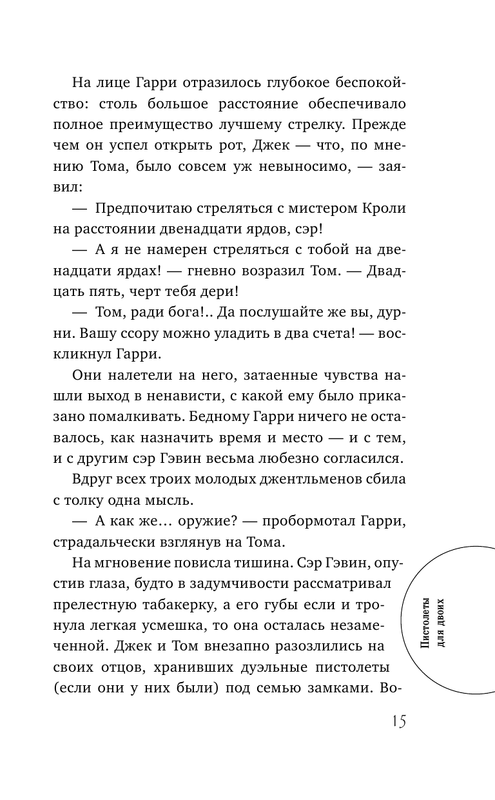 На лице Гарри отразилось глубокое беспокойство: столь большое расстояние обеспечивало полное преимущество лучшему стрелку. Прежде чем он успел открыть рот, Джек — что, по мнению Тома, было совсем уж невыносимо, — заявил:

— Предпочитаю стреляться с мистером Кроли на расстоянии двенадцати ярдов, сэр!

— А я не намерен стреляться с тобой на двенадцати ярдах! — гневно возразил Том. — Двадцать пять, черт тебя дери!

— Том, ради бога!.. Да послушайте же вы, дурни. Вашу ссору можно уладить в два счета! — воскликнул Гарри.

Они налетели на него, затаенные чувства нашли выход в ненависти, с какой ему было приказано помалкивать. Бедному Гарри ничего не оставалось, как назначить время и место — и с тем, и с другим сэр Гэвин весьма любезно согласился.

Вдруг всех троих молодых джентльменов сбила с толку одна мысль.

— А как же… оружие? — пробормотал Гарри, страдальчески взглянув на Тома.

На мгновение повисла тишина. Сэр Гэвин, опустив глаза, будто в задумчивости рассматривал прелестную табакерку, а его губы если и тронула легкая усмешка, то она осталась незамеченной. Джек и Том внезапно разозлились на своих отцов, хранивших дуэльные пистолеты (если они у них были) под семью замками. Во-

Пистолеты для двоих

15